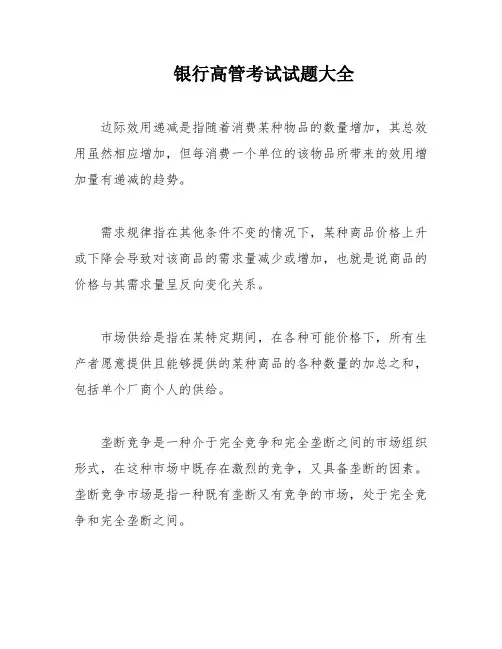 银行高管考试试题大全

边际效用递减是指随着消费某种物品的数量增加，其总效用虽然相应增加，但每消费一个单位的该物品所带来的效用增加量有递减的趋势。

需求规律指在其他条件不变的情况下，某种商品价格上升或下降会导致对该商品的需求量减少或增加，也就是说商品的价格与其需求量呈反向变化关系。

市场供给是指在某特定期间，在各种可能价格下，所有生产者愿意提供且能够提供的某种商品的各种数量的加总之和，包括单个厂商个人的供给。

垄断竞争是一种介于完全竞争和完全垄断之间的市场组织形式，在这种市场中既存在激烈的竞争，又具备垄断的因素。垄断竞争市场是指一种既有垄断又有竞争的市场，处于完全竞争和完全垄断之间。